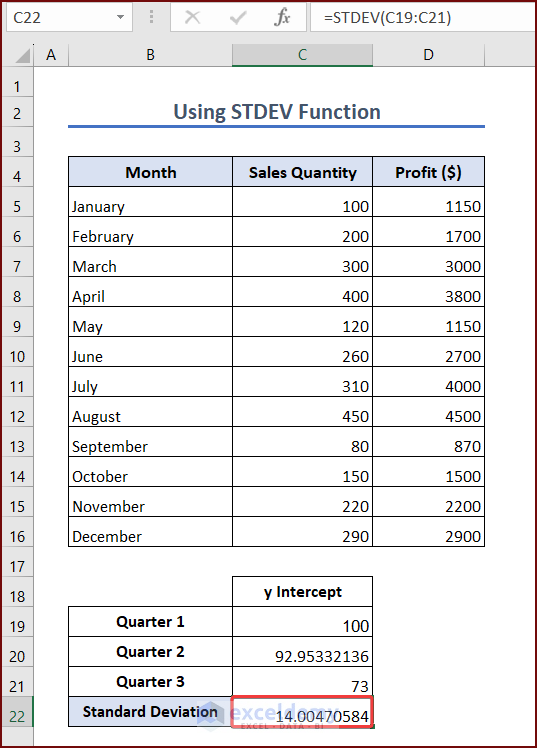 C22

$f_x$ =STDEV(C19:C21)

| | A | B | C | D |
|---|---|---|---|---|
| 1 | | | | |
| 2 | | Using STDEV Function | | |
| 3 | | | | |
| 4 | | Month | Sales Quantity | Profit ($) |
| 5 | | January | 100 | 1150 |
| 6 | | February | 200 | 1700 |
| 7 | | March | 300 | 3000 |
| 8 | | April | 400 | 3800 |
| 9 | | May | 120 | 1150 |
| 10 | | June | 260 | 2700 |
| 11 | | July | 310 | 4000 |
| 12 | | August | 450 | 4500 |
| 13 | | September | 80 | 870 |
| 14 | | October | 150 | 1500 |
| 15 | | November | 220 | 2200 |
| 16 | | December | 290 | 2900 |
| 17 | | | | |
| 18 | | | y Intercept | |
| 19 | | Quarter 1 | 100 | |
| 20 | | Quarter 2 | 92.95332136 | |
| 21 | | Quarter 3 | 73 | |
| 22 | | Standard Deviation | 14.00470584 | |

exceldemy
EXCEL · DATA · BI